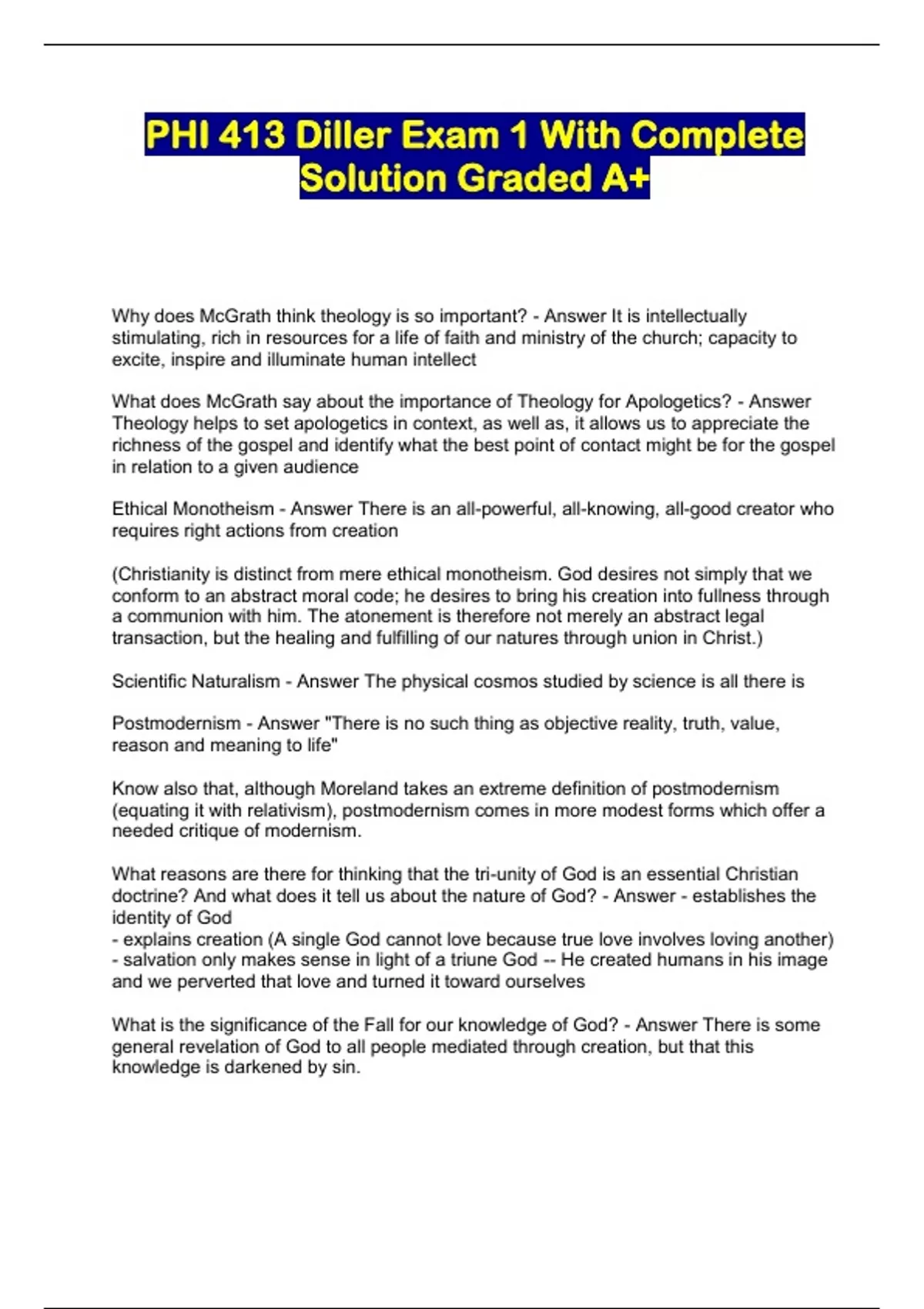 PHI 413 Diller Exam 1 With Complete Solution Graded A+

Why does McGrath think theology is so important? - Answer It is intellectually stimulating, rich in resources for a life of faith and ministry of the church; capacity to excite, inspire and illuminate human intellect

What does McGrath say about the importance of Theology for Apologetics? - Answer Theology helps to set apologetics in context, as well as, it allows us to appreciate the richness of the gospel and identify what the best point of contact might be for the gospel in relation to a given audience

Ethical Monotheism - Answer There is an all-powerful, all-knowing, all-good creator who requires right actions from creation

(Christianity is distinct from mere ethical monotheism. God desires not simply that we conform to an abstract moral code; he desires to bring his creation into fullness through a communion with him. The atonement is therefore not merely an abstract legal transaction, but the healing and fulfilling of our natures through union in Christ.)

Scientific Naturalism - Answer The physical cosmos studied by science is all there is

Postmodernism - Answer "There is no such thing as objective reality, truth, value, reason and meaning to life"

Know also that, although Moreland takes an extreme definition of postmodernism (equating it with relativism), postmodernism comes in more modest forms which offer a needed critique of modernism.

What reasons are there for thinking that the tri-unity of God is an essential Christian doctrine? And what does it tell us about the nature of God? - Answer - establishes the identity of God
- explains creation (A single God cannot love because true love involves loving another)
- salvation only makes sense in light of a triune God -- He created humans in his image and we perverted that love and turned it toward ourselves

What is the significance of the Fall for our knowledge of God? - Answer There is some general revelation of God to all people mediated through creation, but that this knowledge is darkened by sin.